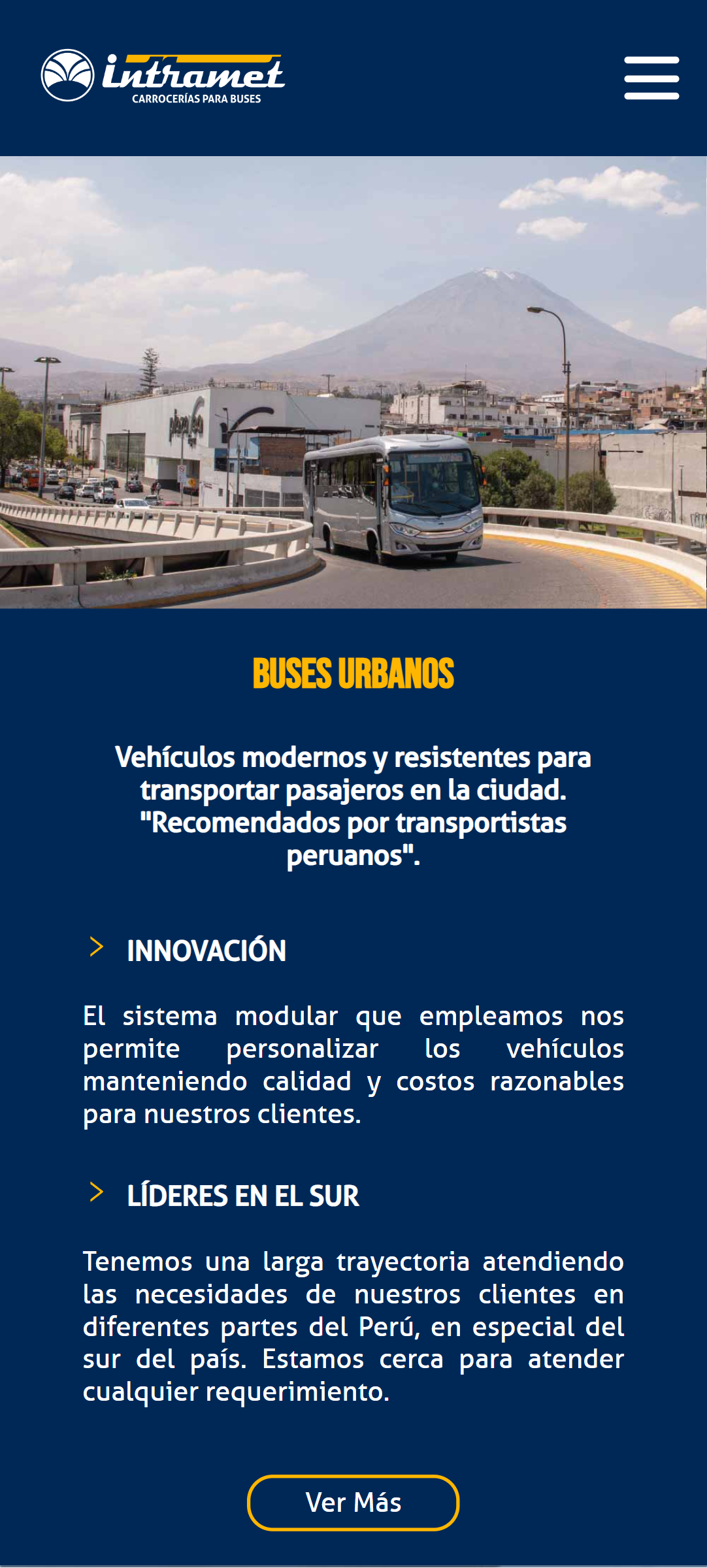 intramet
CARROCERÍAS PARA BUSES

BUSES URBANOS

Vehículos modernos y resistentes para transportar pasajeros en la ciudad. "Recomendados por transportistas peruanos".

INNOVACIÓN

El sistema modular que empleamos nos permite personalizar los vehículos manteniendo calidad y costos razonables para nuestros clientes.

LÍDERES EN EL SUR

Tenemos una larga trayectoria atendiendo las necesidades de nuestros clientes en diferentes partes del Perú, en especial del sur del país. Estamos cerca para atender cualquier requerimiento.

Ver Más